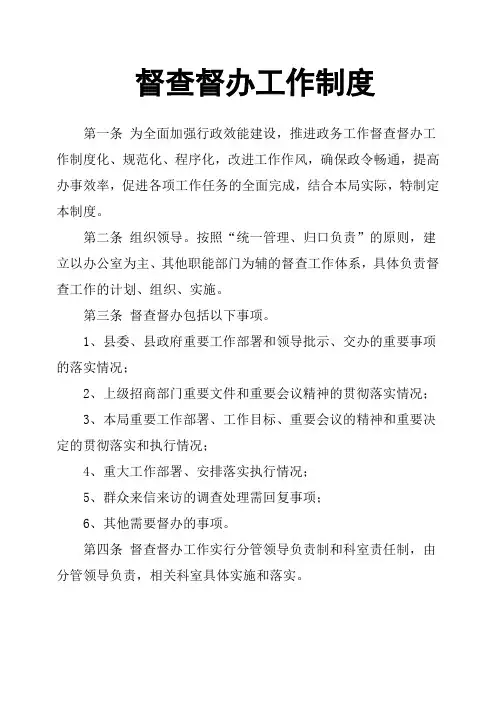 督查督办工作制度

第一条 为全面加强行政效能建设，推进政务工作督查督办工作制度化、规范化、程序化，改进工作作风，确保政令畅通，提高办事效率，促进各项工作任务的全面完成，结合本局实际，特制定本制度。

第二条 组织领导。按照“统一管理、归口负责”的原则，建立以办公室为主、其他职能部门为辅的督查工作体系，具体负责督查工作的计划、组织、实施。

第三条 督查督办包括以下事项。

1、县委、县政府重要工作部署和领导批示、交办的重要事项的落实情况；

2、上级招商部门重要文件和重要会议精神的贯彻落实情况；

3、本局重要工作部署、工作目标、重要会议的精神和重要决定的贯彻落实和执行情况；

4、重大工作部署、安排落实执行情况；

5、群众来信来访的调查处理需回复事项；

6、其他需要督办的事项。

第四条 督查督办工作实行分管领导负责制和科室责任制，由分管领导负责，相关科室具体实施和落实。